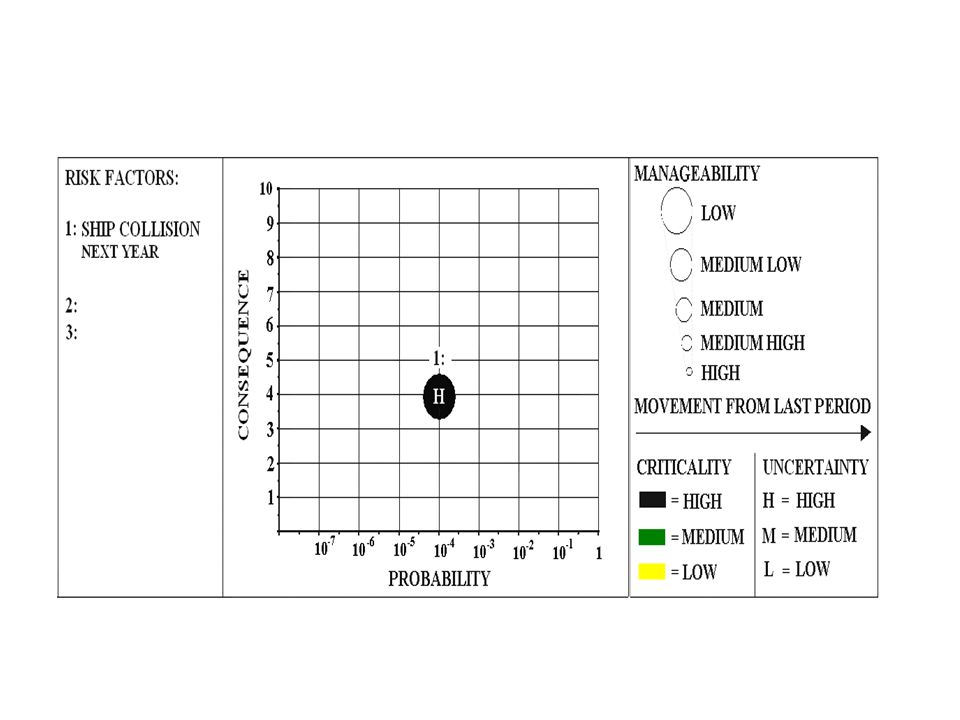 RISK FACTORS:

1: SHIP COLLISION NEXT YEAR

2:
3:

CONSEQUENCE
10
9
8
7
6
5
4
3
2
1

1:
H

$10^{-7}$ $10^{-6}$ $10^{-5}$ $10^{-4}$ $10^{-3}$ $10^{-2}$ $10^{-1}$ 1
PROBABILITY

MANAGEABILITY
LOW
MEDIUM LOW
MEDIUM
MEDIUM HIGH
HIGH

MOVEMENT FROM LAST PERIOD

CRITICALITY
= HIGH
= MEDIUM
= LOW

UNCERTAINTY
H = HIGH
M = MEDIUM
L = LOW